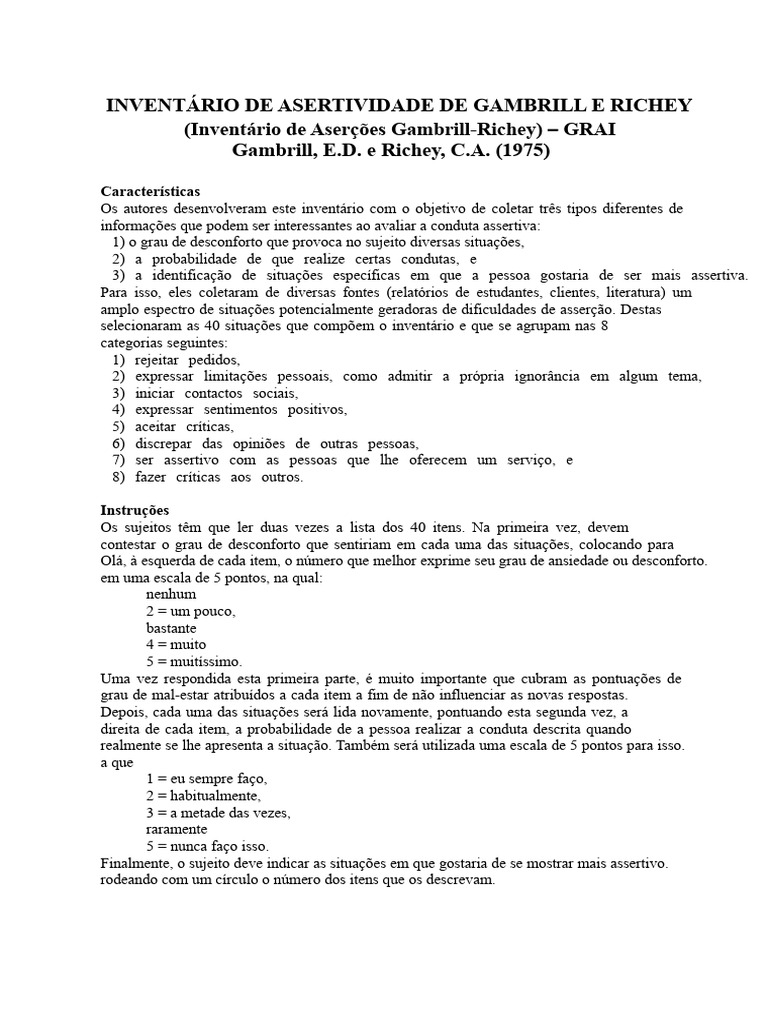 INVENTÁRIO DE ASERTIVIDADE DE GAMBRILL E RICHEY
(Inventário de Aserções Gambrill-Richey) – GRAI
Gambrill, E.D. e Richey, C.A. (1975)

Características
Os autores desenvolveram este inventário com o objetivo de coletar três tipos diferentes de informações que podem ser interessantes ao avaliar a conduta assertiva:
1) o grau de desconforto que provoca no sujeito diversas situações,
2) a probabilidade de que realize certas condutas, e
3) a identificação de situações específicas em que a pessoa gostaria de ser mais assertiva.
Para isso, eles coletaram de diversas fontes (relatórios de estudantes, clientes, literatura) um amplo espectro de situações potencialmente geradoras de dificuldades de asserção. Destas selecionaram as 40 situações que compõem o inventário e que se agrupam nas 8 categorias seguintes:
1) rejeitar pedidos,
2) expressar limitações pessoais, como admitir a própria ignorância em algum tema,
3) iniciar contactos sociais,
4) expressar sentimentos positivos,
5) aceitar críticas,
6) discrepar das opiniões de outras pessoas,
7) ser assertivo com as pessoas que lhe oferecem um serviço, e
8) fazer críticas aos outros.

Instruções
Os sujeitos têm que ler duas vezes a lista dos 40 itens. Na primeira vez, devem contestar o grau de desconforto que sentiriam em cada uma das situações, colocando para Olá, à esquerda de cada item, o número que melhor exprime seu grau de ansiedade ou desconforto. em uma escala de 5 pontos, na qual:
nenhum
2 = um pouco,
bastante
4 = muito
5 = muitíssimo.
Uma vez respondida esta primeira parte, é muito importante que cubram as pontuações de grau de mal-estar atribuídos a cada item a fim de não influenciar as novas respostas.
Depois, cada uma das situações será lida novamente, pontuando esta segunda vez, a direita de cada item, a probabilidade de a pessoa realizar a conduta descrita quando realmente se lhe apresenta a situação. Também será utilizada uma escala de 5 pontos para isso. a que
1 = eu sempre faço,
2 = habitualmente,
3 = a metade das vezes,
raramente
5 = nunca faço isso.
Finalmente, o sujeito deve indicar as situações em que gostaria de se mostrar mais assertivo. rodeando com um círculo o número dos itens que os descrevam.